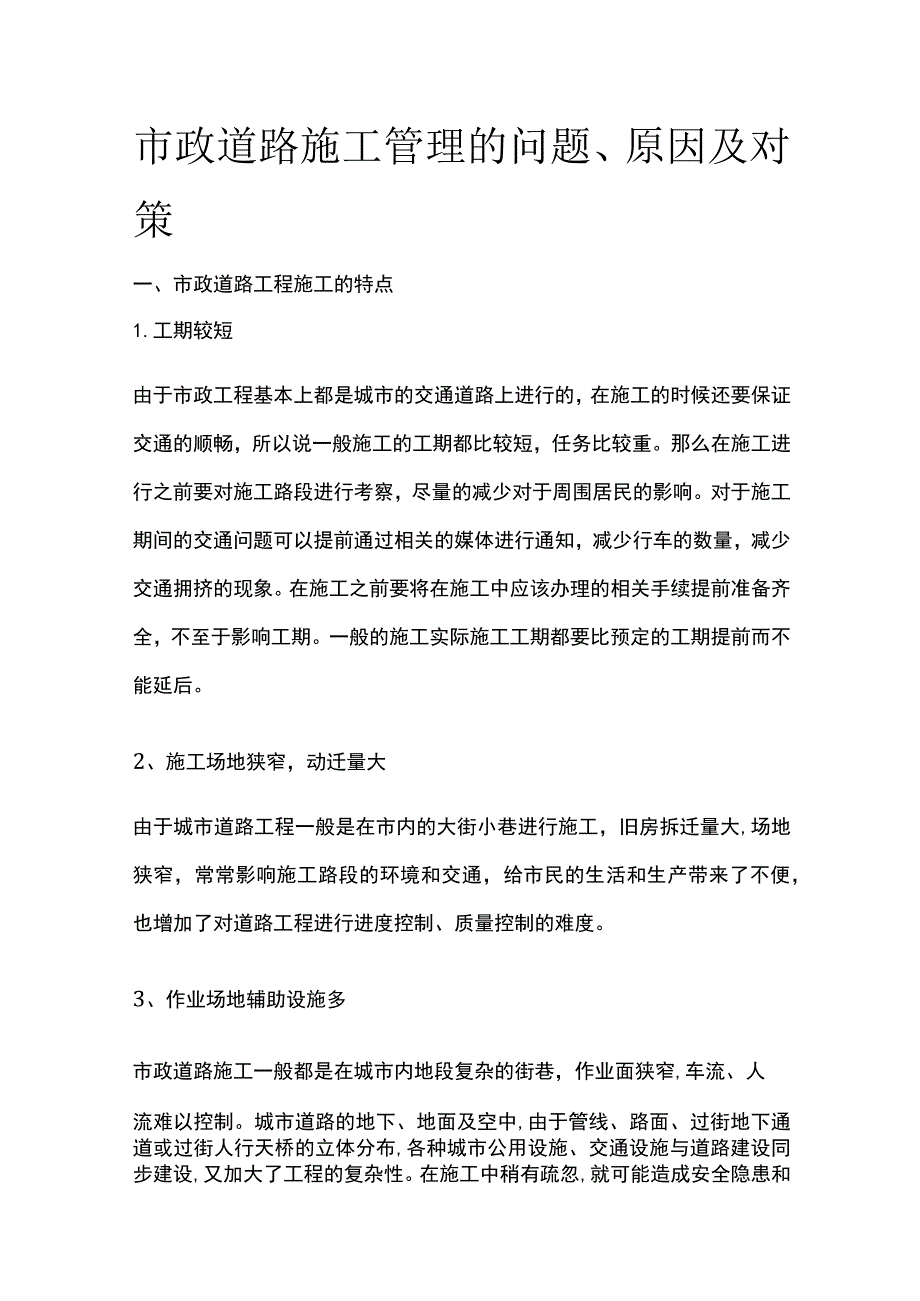 市政道路施工管理的问题、原因及对策

一、市政道路工程施工的特点

1. 工期较短

由于市政工程基本上都是城市的交通道路上进行的，在施工的时候还要保证交通的顺畅，所以说一般施工的工期都比较短，任务比较重。那么在施工进行之前要对施工路段进行考察，尽量的减少对于周围居民的影响。对于施工期间的交通问题可以提前通过相关的媒体进行通知，减少行车的数量，减少交通拥挤的现象。在施工之前要将在施工中应该办理的相关手续提前准备齐全，不至于影响工期。一般的施工实际施工工期都要比预定的工期提前而不能延后。

2、施工场地狭窄，动迁量大

由于城市道路工程一般是在市内的大街小巷进行施工，旧房拆迁量大,场地狭窄，常常影响施工路段的环境和交通，给市民的生活和生产带来了不便，也增加了对道路工程进行进度控制、质量控制的难度。

3、作业场地辅助设施多

市政道路施工一般都是在城市内地段复杂的街巷，作业面狭窄,车流、人

流难以控制。城市道路的地下、地面及空中,由于管线、路面、过街地下通道或过街人行天桥的立体分布,各种城市公用设施、交通设施与道路建设同步建设,又加大了工程的复杂性。在施工中稍有疏忽,就可能造成安全隐患和